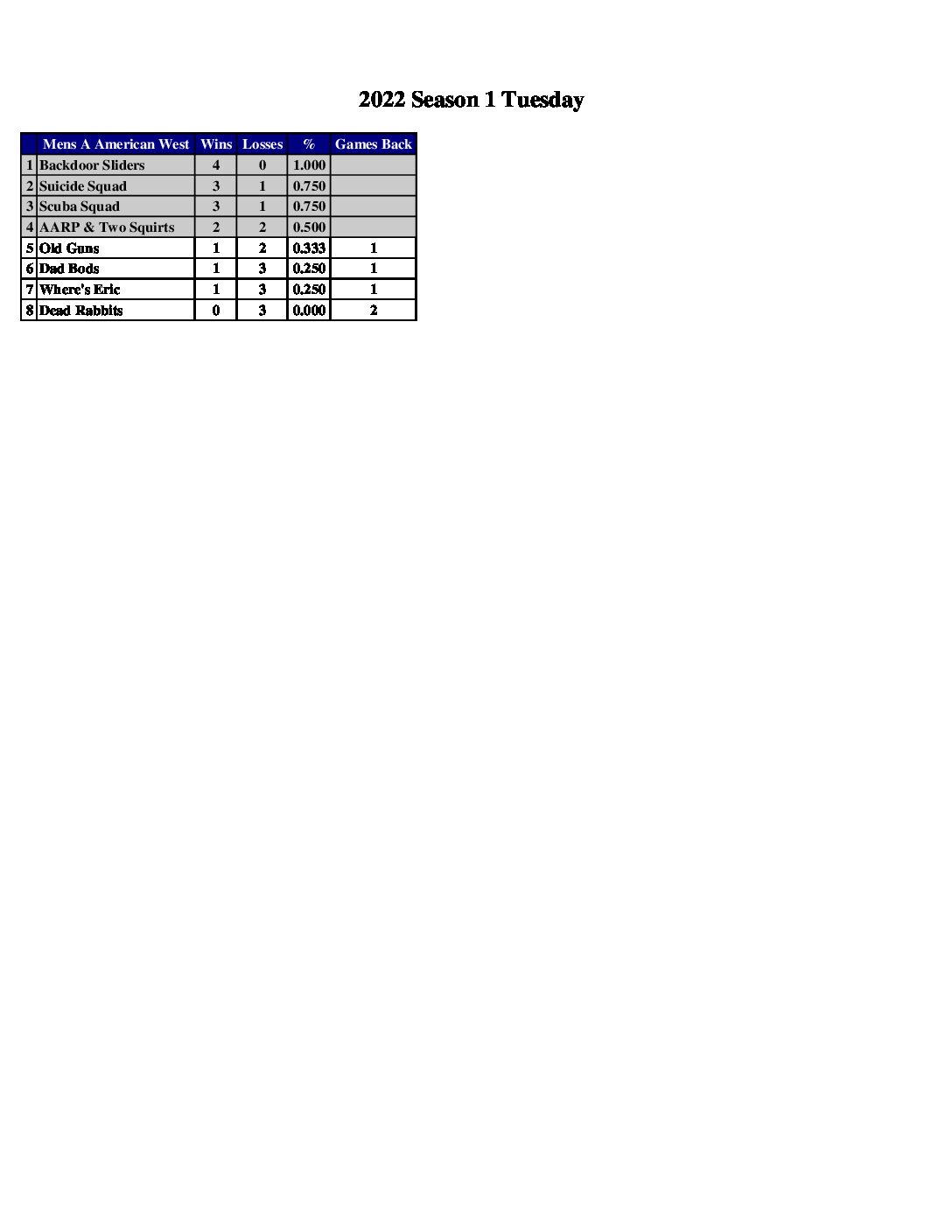 2022 Season 1 Tuesday

|  | Mens A American West | Wins | Losses | % | Games Back |
|---|---|---|---|---|---|
| 1 | Backdoor Sliders | 4 | 0 | 1.000 |  |
| 2 | Suicide Squad | 3 | 1 | 0.750 |  |
| 3 | Scuba Squad | 3 | 1 | 0.750 |  |
| 4 | AARP & Two Squirts | 2 | 2 | 0.500 |  |
| 5 | Old Guns | 1 | 2 | 0.333 | 1 |
| 6 | Dad Bods | 1 | 3 | 0.250 | 1 |
| 7 | Where's Eric | 1 | 3 | 0.250 | 1 |
| 8 | Dead Rabbits | 0 | 3 | 0.000 | 2 |